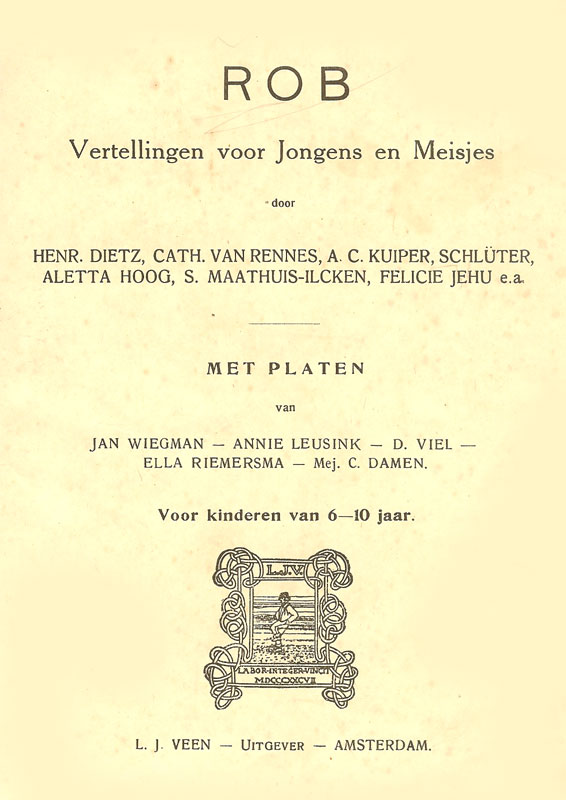 ROB

Vertellingen voor Jongens en Meisjes

door

HENR. DIETZ, CATH. VAN RENNES, A. C. KUIPER, SCHLÜTER, ALETTA HOOG, S. MAATHUIS-ILCKEN, FELICIE JEHU e.a.

MET PLATEN

van

JAN WIEGMAN — ANNIE LEUSINK — D. VIEL — ELLA RIEMERSMA — Mej. C. DAMEN.

Voor kinderen van 6—10 jaar.

L.J.V.

LABOR·INTEGER·VINCIT MDCCCXCVII

L. J. VEEN — UITGEVER — AMSTERDAM.